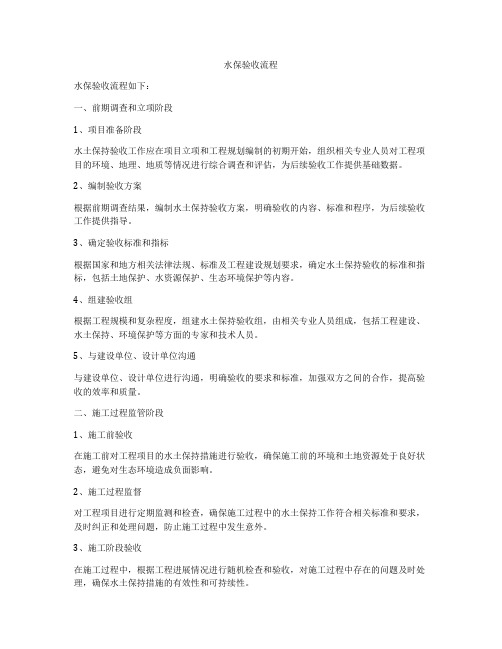 水保验收流程

水保验收流程如下：

一、前期调查和立项阶段

1、项目准备阶段

水土保持验收工作应在项目立项和工程规划编制的初期开始，组织相关专业人员对工程项目的环境、地理、地质等情况进行综合调查和评估，为后续验收工作提供基础数据。

2、编制验收方案

根据前期调查结果，编制水土保持验收方案，明确验收的内容、标准和程序，为后续验收工作提供指导。

3、确定验收标准和指标

根据国家和地方相关法律法规、标准及工程建设规划要求，确定水土保持验收的标准和指标，包括土地保护、水资源保护、生态环境保护等内容。

4、组建验收组

根据工程规模和复杂程度，组建水土保持验收组，由相关专业人员组成，包括工程建设、水土保持、环境保护等方面的专家和技术人员。

5、与建设单位、设计单位沟通

与建设单位、设计单位进行沟通，明确验收的要求和标准，加强双方之间的合作，提高验收的效率和质量。

二、施工过程监管阶段

1、施工前验收

在施工前对工程项目的水土保持措施进行验收，确保施工前的环境和土地资源处于良好状态，避免对生态环境造成负面影响。

2、施工过程监督

对工程项目进行定期监测和检查，确保施工过程中的水土保持工作符合相关标准和要求，及时纠正和处理问题，防止施工过程中发生意外。

3、施工阶段验收

在施工过程中，根据工程进展情况进行随机检查和验收，对施工过程中存在的问题及时处理，确保水土保持措施的有效性和可持续性。